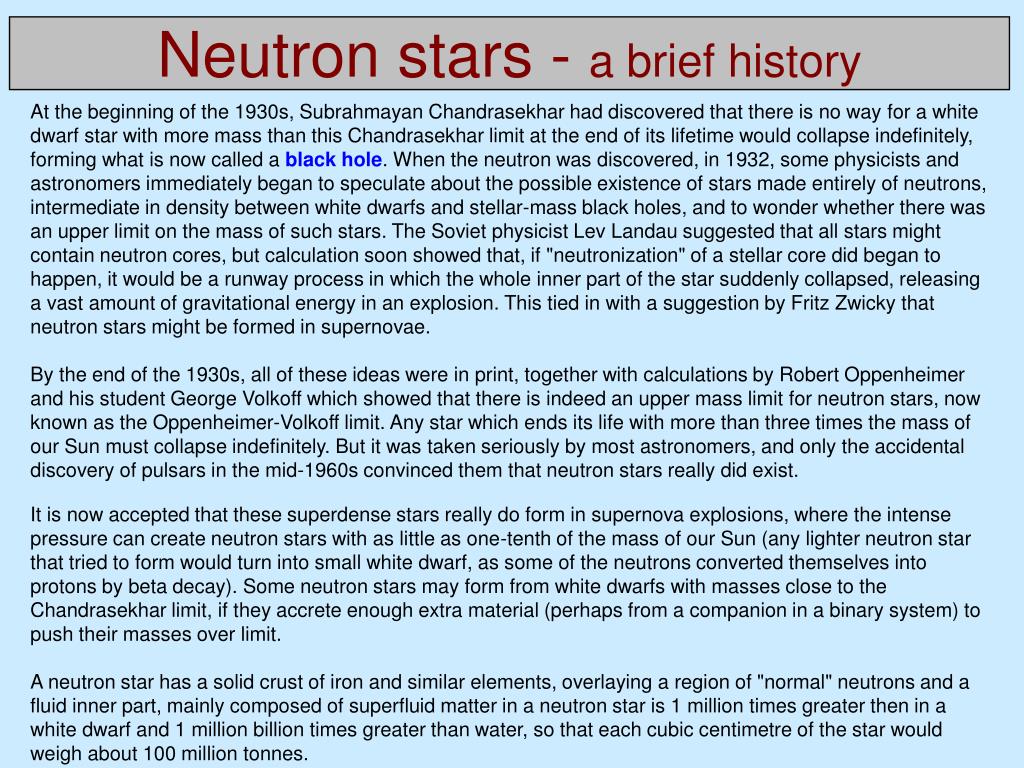 Neutron stars - a brief history

At the beginning of the 1930s, Subrahmayan Chandrasekhar had discovered that there is no way for a white dwarf star with more mass than this Chandrasekhar limit at the end of its lifetime would collapse indefinitely, forming what is now called a black hole. When the neutron was discovered, in 1932, some physicists and astronomers immediately began to speculate about the possible existence of stars made entirely of neutrons, intermediate in density between white dwarfs and stellar-mass black holes, and to wonder whether there was an upper limit on the mass of such stars. The Soviet physicist Lev Landau suggested that all stars might contain neutron cores, but calculation soon showed that, if "neutronization" of a stellar core did began to happen, it would be a runway process in which the whole inner part of the star suddenly collapsed, releasing a vast amount of gravitational energy in an explosion. This tied in with a suggestion by Fritz Zwicky that neutron stars might be formed in supernovae.

By the end of the 1930s, all of these ideas were in print, together with calculations by Robert Oppenheimer and his student George Volkoff which showed that there is indeed an upper mass limit for neutron stars, now known as the Oppenheimer-Volkoff limit. Any star which ends its life with more than three times the mass of our Sun must collapse indefinitely. But it was taken seriously by most astronomers, and only the accidental discovery of pulsars in the mid-1960s convinced them that neutron stars really did exist.

It is now accepted that these superdense stars really do form in supernova explosions, where the intense pressure can create neutron stars with as little as one-tenth of the mass of our Sun (any lighter neutron star that tried to form would turn into small white dwarf, as some of the neutrons converted themselves into protons by beta decay). Some neutron stars may form from white dwarfs with masses close to the Chandrasekhar limit, if they accrete enough extra material (perhaps from a companion in a binary system) to push their masses over limit.

A neutron star has a solid crust of iron and similar elements, overlaying a region of "normal" neutrons and a fluid inner part, mainly composed of superfluid matter in a neutron star is 1 million times greater then in a white dwarf and 1 million billion times greater than water, so that each cubic centimetre of the star would weigh about 100 million tonnes.